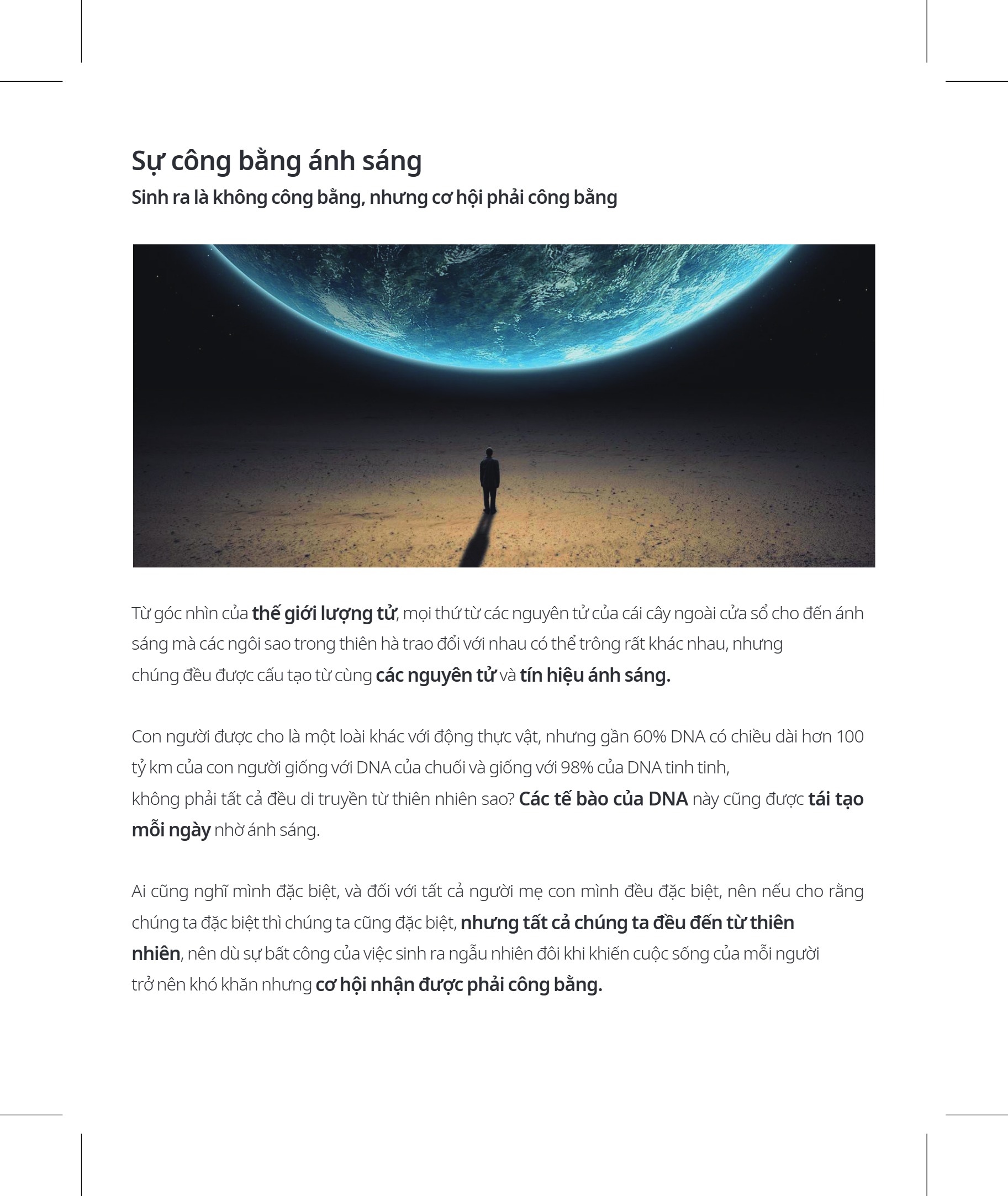 Sự công bằng ánh sáng

Sinh ra là không công bằng, nhưng cơ hội phải công bằng

Từ góc nhìn của thế giới lượng tử, mọi thứ từ các nguyên tử của cái cây ngoài cửa sổ cho đến ánh sáng mà các ngôi sao trong thiên hà trao đổi với nhau có thể trông rất khác nhau, nhưng chúng đều được cấu tạo từ cùng các nguyên tử và tín hiệu ánh sáng.

Con người được cho là một loài khác với động thực vật, nhưng gần 60% DNA có chiều dài hơn 100 tỷ km của con người giống với DNA của chuối và giống với 98% của DNA tinh tinh, không phải tất cả đều di truyền từ thiên nhiên sao? Các tế bào của DNA này cũng được tái tạo mỗi ngày nhờ ánh sáng.

Ai cũng nghĩ mình đặc biệt, và đối với tất cả người mẹ con mình đều đặc biệt, nên nếu cho rằng chúng ta đặc biệt thì chúng ta cũng đặc biệt, nhưng tất cả chúng ta đều đến từ thiên nhiên, nên dù sự bất công của việc sinh ra ngẫu nhiên đôi khi khiến cuộc sống của mỗi người trở nên khó khăn nhưng cơ hội nhận được phải công bằng.